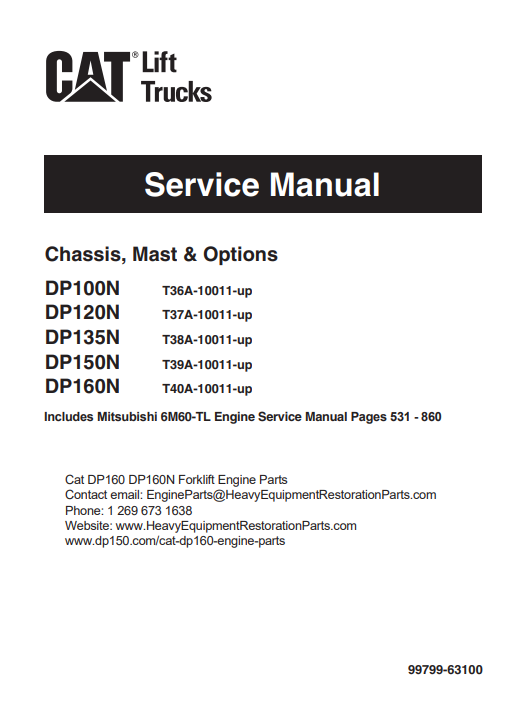 CAT® Lift Trucks

Service Manual

Chassis, Mast & Options

DP100N T36A-10011-up
DP120N T37A-10011-up
DP135N T38A-10011-up
DP150N T39A-10011-up
DP160N T40A-10011-up

Includes Mitsubishi 6M60-TL Engine Service Manual Pages 531 - 860

Cat DP160 DP160N Forklift Engine Parts
Contact email: EngineParts@HeavyEquipmentRestorationParts.com
Phone: 1 269 673 1638
Website: www.HeavyEquipmentRestorationParts.com
www.dp150.com/cat-dp160-engine-parts

99799-63100